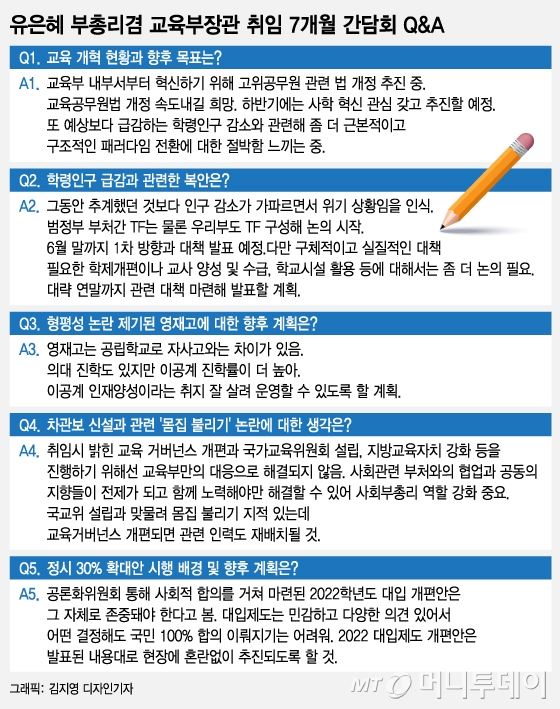 유은혜 부총리겸 교육부장관 취임 7개월 간담회 Q&A

Q1. 교육 개혁 현황과 향후 목표는?

A1. 교육부 내부서부터 혁신하기 위해 고위공무원 관련 법 개정 추진 중. 교육공무원법 개정 속도내길 희망. 하반기에는 사학 혁신 관심 갖고 추진할 예정. 또 예상보다 급감하는 학령인구 감소와 관련해 좀 더 근본적이고 구조적인 패러다임 전환에 대한 절박함 느끼는 중.

Q2. 학령인구 급감과 관련한 복안은?

A2. 그동안 추계했던 것보다 인구 감소가 가파르면서 위기 상황임을 인식. 범정부 부처간 TF는 물론 우리부도 TF 구성해 논의 시작. 6월 말까지 1차 방향과 대책 발표 예정.다만 구체적이고 실질적인 대책 필요한 학제개편이나 교사 양성 및 수급, 학교시설 활용 등에 대해서는 좀 더 논의 필요. 대략 연말까지 관련 대책 마련해 발표할 계획.

Q3. 형평성 논란 제기된 영재고에 대한 향후 계획은?

A3. 영재고는 공립학교로 자사고와는 차이가 있음. 의대 진학도 있지만 이공계 진학률이 더 높아. 이공계 인재양성이라는 취지 잘 살려 운영할 수 있도록 할 계획.

Q4. 차관보 신설과 관련 '몸집 불리기' 논란에 대한 생각은?

A4. 취임시 밝힌 교육 거버넌스 개편과 국가교육위원회 설립, 지방교육자치 강화 등을 진행하기 위해선 교육부만의 대응으로 해결되지 않음. 사회관련 부처와의 협업과 공동의 지향들이 전제가 되고 함께 노력해야만 해결할 수 있어 사회부총리 역할 강화 중요. 국교위 설립과 맞물려 몸집 불리기 지적 있는데 교육거버넌스 개편되면 관련 인력도 재배치될 것.

Q5. 정시 30% 확대안 시행 배경 및 향후 계획은?

A5. 공론화위원회 통해 사회적 합의를 거쳐 마련된 2022학년도 대입 개편안은 그 자체로 존중돼야 한다고 봄. 대입제도는 민감하고 다양한 의견 있어서 어떤 결정해도 국민 100% 합의 이뤄지기는 어려워. 2022 대입제도 개편안은 발표된 내용대로 현장에 혼란없이 추진되도록 할 것.

그래픽: 김지영 디자인기자

MT 머니투데이